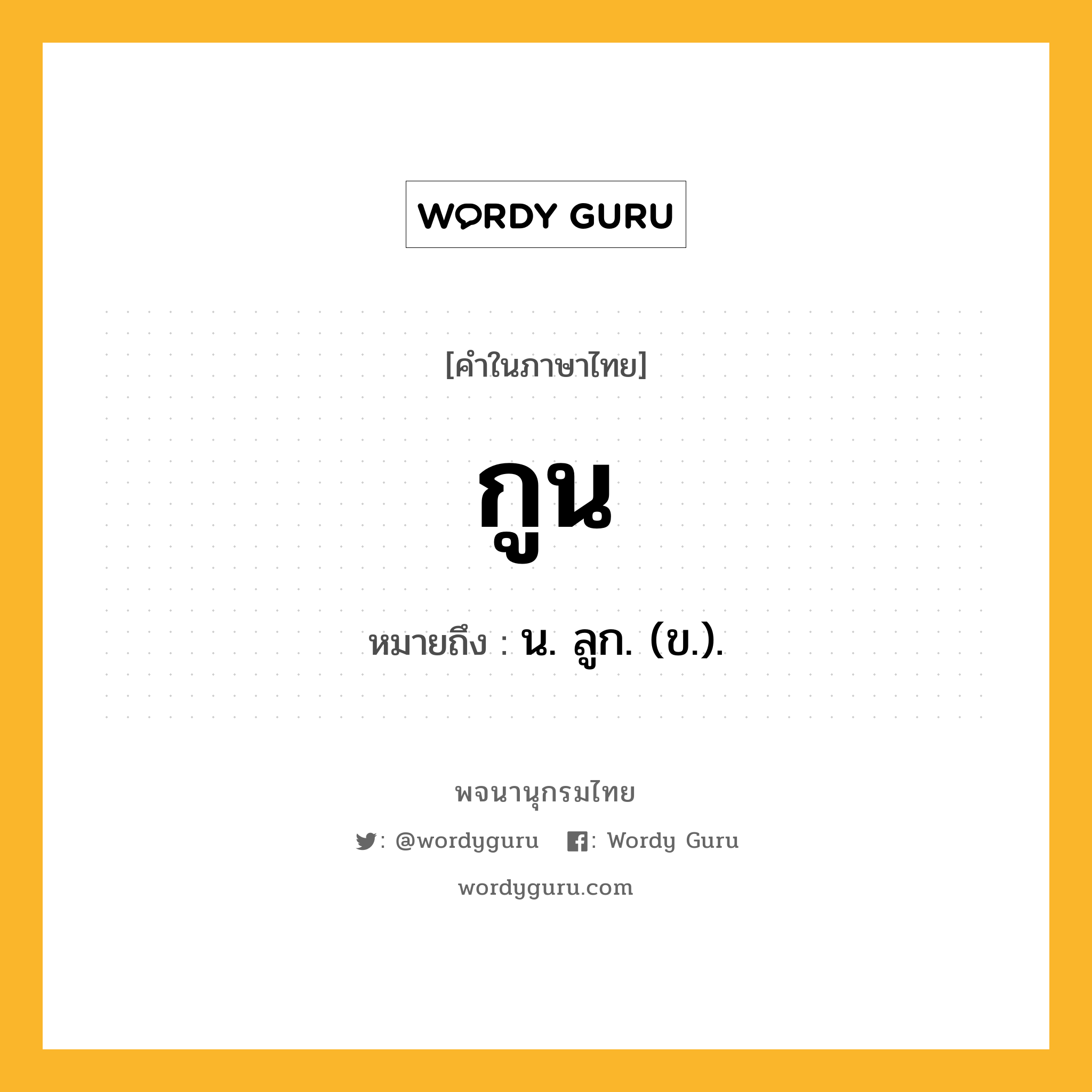 WORDY GURU

[คำในภาษาไทย]

กูน

หมายถึง : น. ลูก. (ข.).

พจนานุกรมไทย

: @wordyguru : Wordy Guru

wordyguru.com